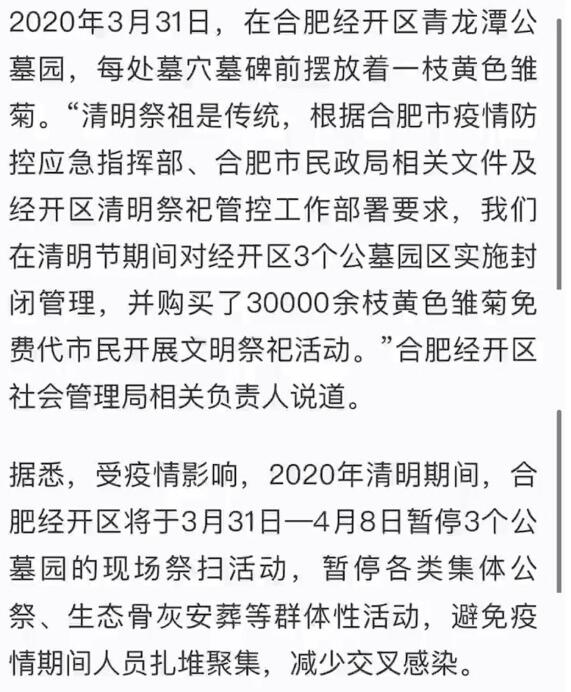 2020年3月31日，在合肥经开区青龙潭公墓园，每处墓穴墓碑前摆放着一枝黄色雏菊。“清明祭祖是传统，根据合肥市疫情防控应急指挥部、合肥市民政局相关文件及经开区清明祭祀管控工作部署要求，我们在清明节期间对经开区3个公墓园区实施封闭管理，并购买了30000余枝黄色雏菊免费代市民开展文明祭祀活动。”合肥经开区社会管理局相关负责人说道。

据悉，受疫情影响，2020年清明期间，合肥经开区将于3月31日—4月8日暂停3个公墓园的现场祭扫活动，暂停各类集体公祭、生态骨灰安葬等群体性活动，避免疫情期间人员扎堆聚集，减少交叉感染。